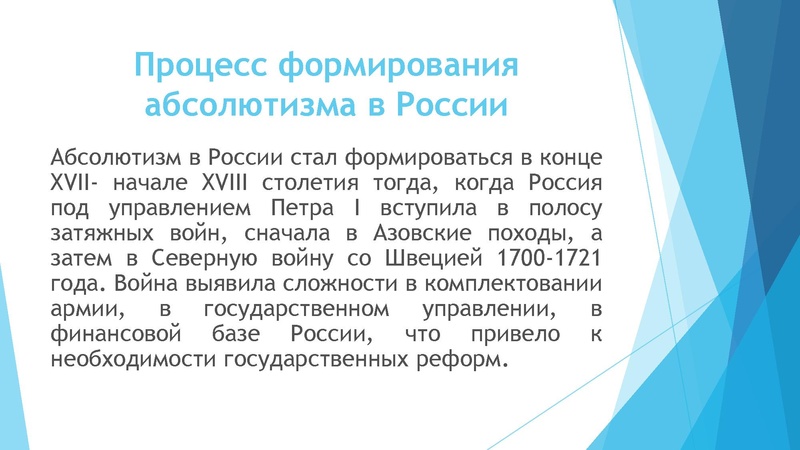 Процесс формирования абсолютизма в России

Абсолютизм в России стал формироваться в конце XVII- начале XVIII столетия тогда, когда Россия под управлением Петра I вступила в полосу затяжных войн, сначала в Азовские походы, а затем в Северную войну со Швецией 1700-1721 года. Война выявила сложности в комплектовании армии, в государственном управлении, в финансовой базе России, что привело к необходимости государственных реформ.